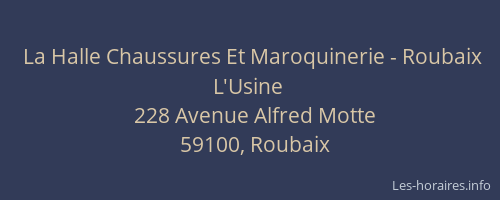 La Halle Chaussures Et Maroquinerie - Roubaix L'Usine
228 Avenue Alfred Motte
59100, Roubaix

Les-horaires.info